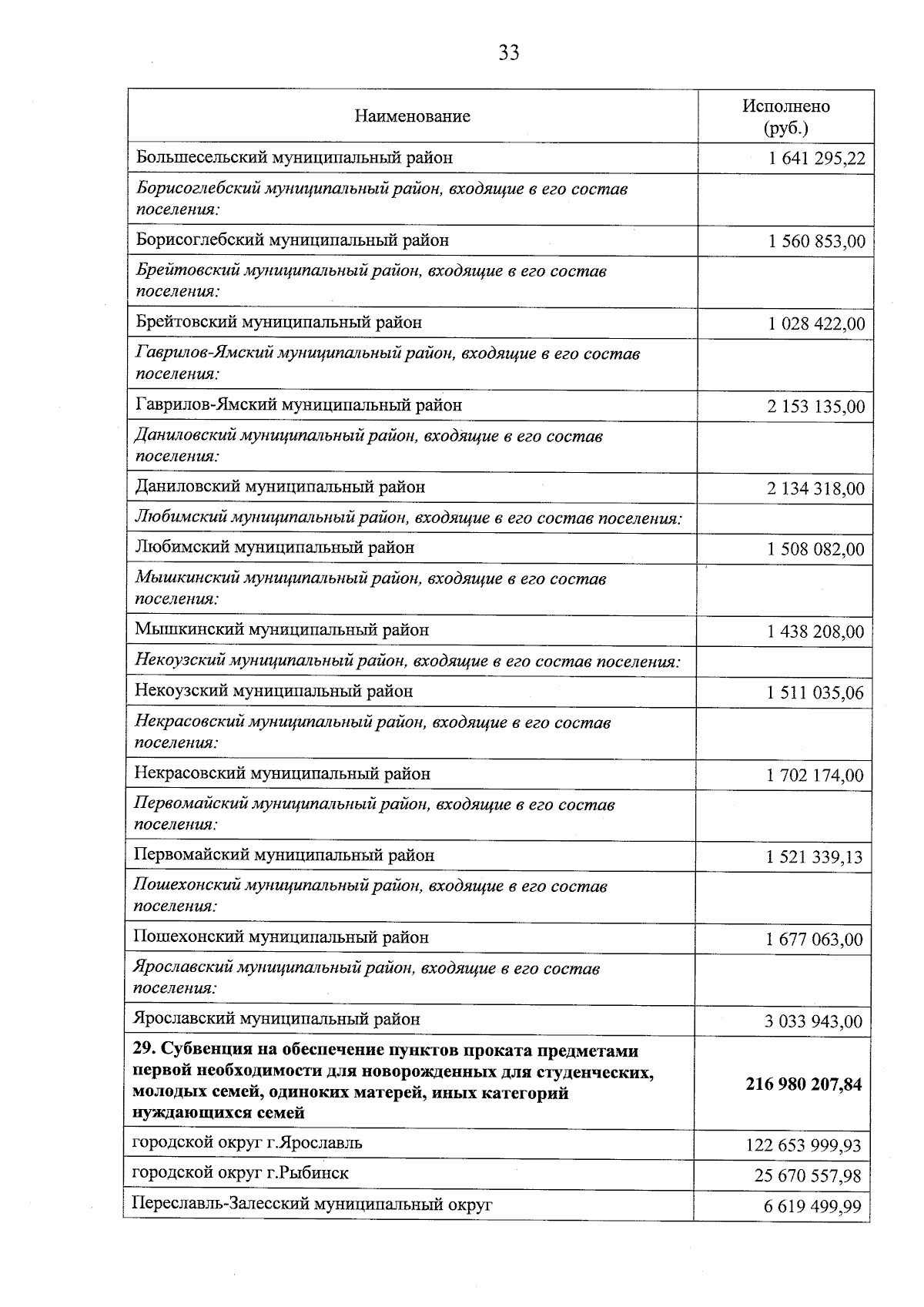 33

| Наименование | Исполнено (руб.) |
|---|---|
| Большесельский муниципальный район | 1 641 295,22 |
| Борисоглебский муниципальный район, входящие в его состав поселения: | |
| Борисоглебский муниципальный район | 1 560 853,00 |
| Брейтовский муниципальный район, входящие в его состав поселения: | |
| Брейтовский муниципальный район | 1 028 422,00 |
| Гаврилов-Ямский муниципальный район, входящие в его состав поселения: | |
| Гаврилов-Ямский муниципальный район | 2 153 135,00 |
| Даниловский муниципальный район, входящие в его состав поселения: | |
| Даниловский муниципальный район | 2 134 318,00 |
| Любимский муниципальный район, входящие в его состав поселения: | |
| Любимский муниципальный район | 1 508 082,00 |
| Мышкинский муниципальный район, входящие в его состав поселения: | |
| Мышкинский муниципальный район | 1 438 208,00 |
| Некоузский муниципальный район, входящие в его состав поселения: | |
| Некоузский муниципальный район | 1 511 035,06 |
| Некрасовский муниципальный район, входящие в его состав поселения: | |
| Некрасовский муниципальный район | 1 702 174,00 |
| Первомайский муниципальный район, входящие в его состав поселения: | |
| Первомайский муниципальный район | 1 521 339,13 |
| Пошехонский муниципальный район, входящие в его состав поселения: | |
| Пошехонский муниципальный район | 1 677 063,00 |
| Ярославский муниципальный район, входящие в его состав поселения: | |
| Ярославский муниципальный район | 3 033 943,00 |
| 29. Субвенция на обеспечение пунктов проката предметами первой необходимости для новорожденных для студенческих, молодых семей, одиноких матерей, иных категорий нуждающихся семей | 216 980 207,84 |
| городской округ г.Ярославль | 122 653 999,93 |
| городской округ г.Рыбинск | 25 670 557,98 |
| Переславль-Залесский муниципальный округ | 6 619 499,99 |